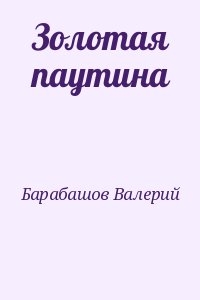 Золотая паутина

Барабашов Валерий